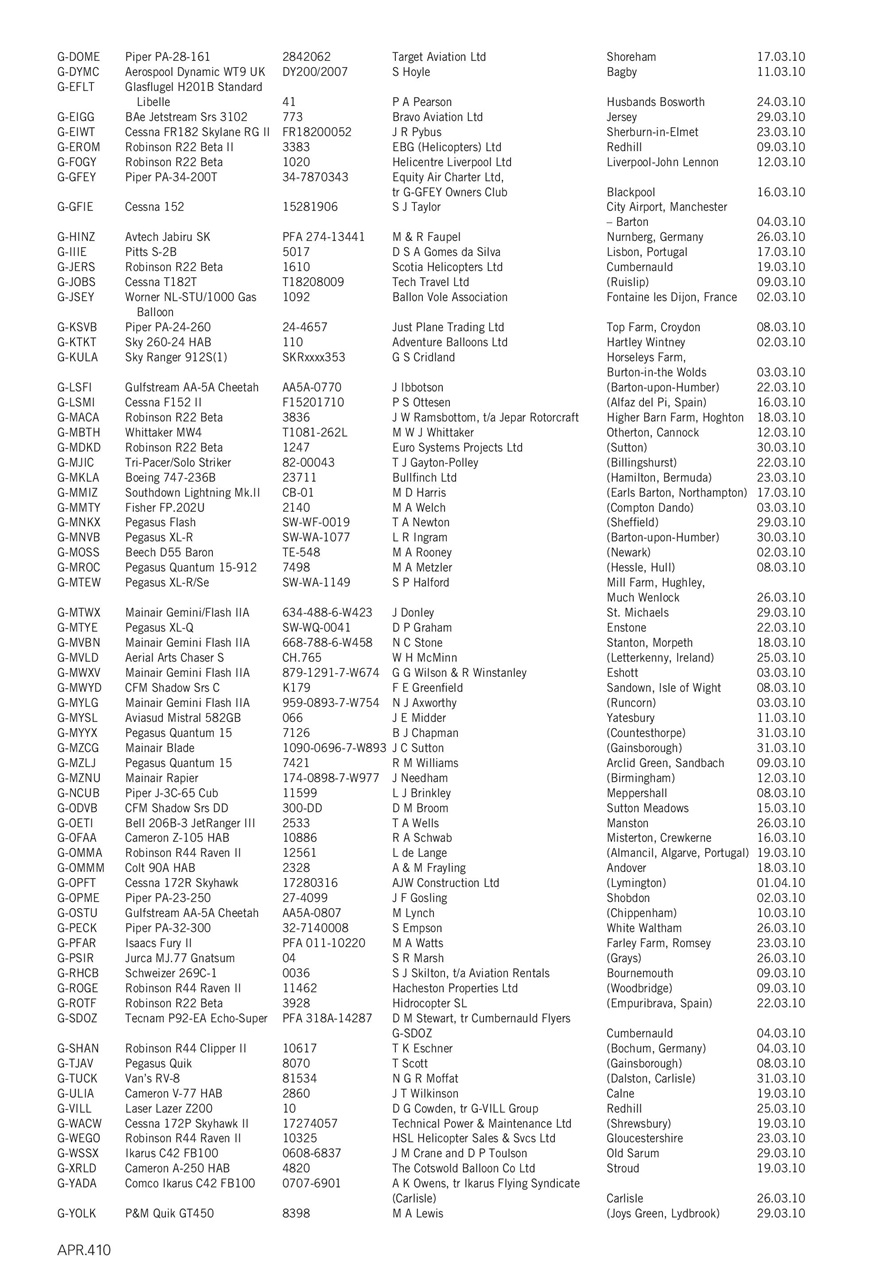 | | | | | | |
|---|---|---|---|---|---|
| G-DOME | Piper PA-28-161 | 2842062 | Target Aviation Ltd | Shoreham | 17.03.10 |
| G-DYMC | Aerospool Dynamic WT9 UK | DY200/2007 | S Hoyle | Bagby | 11.03.10 |
| G-EFLT | Glasflugel H201B Standard Libelle | 41 | P A Pearson | Husbands Bosworth | 24.03.10 |
| G-EIGG | BAe Jetstream Srs 3102 | 773 | Bravo Aviation Ltd | Jersey | 29.03.10 |
| G-EIWT | Cessna FR182 Skylane RG II | FR18200052 | J R Pybus | Sherburn-in-Elmet | 23.03.10 |
| G-EROM | Robinson R22 Beta II | 3383 | EBG (Helicopters) Ltd | Redhill | 09.03.10 |
| G-FOGY | Robinson R22 Beta | 1020 | Helicentre Liverpool Ltd | Liverpool-John Lennon | 12.03.10 |
| G-GFEY | Piper PA-34-200T | 34-7870343 | Equity Air Charter Ltd, tr G-GFEY Owners Club | Blackpool | 16.03.10 |
| G-GFIE | Cessna 152 | 15281906 | S J Taylor | City Airport, Manchester – Barton | 04.03.10 |
| G-HINZ | Avtech Jabiru SK | PFA 274-13441 | M & R Faupel | Nurnberg, Germany | 26.03.10 |
| G-IIIE | Pitts S-2B | 5017 | D S A Gomes da Silva | Lisbon, Portugal | 17.03.10 |
| G-JERS | Robinson R22 Beta | 1610 | Scotia Helicopters Ltd | Cumbernauld | 19.03.10 |
| G-JOBS | Cessna T182T | T18208009 | Tech Travel Ltd | (Ruislip) | 09.03.10 |
| G-JSEY | Worner NL-STU/1000 Gas Balloon | 1092 | Ballon Vole Association | Fontaine les Dijon, France | 02.03.10 |
| G-KSVB | Piper PA-24-260 | 24-4657 | Just Plane Trading Ltd | Top Farm, Croydon | 08.03.10 |
| G-KTKT | Sky 260-24 HAB | 110 | Adventure Balloons Ltd | Hartley Wintney | 02.03.10 |
| G-KULA | Sky Ranger 912S(1) | SKRxxxx353 | G S Cridland | Horseleys Farm, Burton-in-the Wolds | 03.03.10 |
| G-LSFI | Gulfstream AA-5A Cheetah | AA5A-0770 | J Ibbotson | (Barton-upon-Humber) | 22.03.10 |
| G-LSMI | Cessna F152 II | F15201710 | P S Ottesen | (Alfaz del Pi, Spain) | 16.03.10 |
| G-MACA | Robinson R22 Beta | 3836 | J W Ramsbottom, t/a Jepar Rotorcraft | Higher Barn Farm, Hoghton | 18.03.10 |
| G-MBTH | Whittaker MW4 | T1081-262L | M W J Whittaker | Otherton, Cannock | 12.03.10 |
| G-MDKD | Robinson R22 Beta | 1247 | Euro Systems Projects Ltd | (Sutton) | 30.03.10 |
| G-MJIC | Tri-Pacer/Solo Striker | 82-00043 | T J Gayton-Polley | (Billingshurst) | 22.03.10 |
| G-MKLA | Boeing 747-236B | 23711 | Bullfinch Ltd | (Hamilton, Bermuda) | 23.03.10 |
| G-MMIZ | Southdown Lightning Mk.II | CB-01 | M D Harris | (Earls Barton, Northampton) | 17.03.10 |
| G-MMTY | Fisher FP.202U | 2140 | M A Welch | (Compton Dando) | 03.03.10 |
| G-MNKX | Pegasus Flash | SW-WF-0019 | T A Newton | (Sheffield) | 29.03.10 |
| G-MNVB | Pegasus XL-R | SW-WA-1077 | L R Ingram | (Barton-upon-Humber) | 30.03.10 |
| G-MOSS | Beech D55 Baron | TE-548 | M A Rooney | (Newark) | 02.03.10 |
| G-MROC | Pegasus Quantum 15-912 | 7498 | M A Metzler | (Hessle, Hull) | 08.03.10 |
| G-MTEW | Pegasus XL-R/Se | SW-WA-1149 | S P Halford | Mill Farm, Hughley, Much Wenlock | 26.03.10 |
| G-MTWX | Mainair Gemini/Flash IIA | 634-488-6-W423 | J Donley | St. Michaels | 29.03.10 |
| G-MTYE | Pegasus XL-Q | SW-WQ-0041 | D P Graham | Enstone | 22.03.10 |
| G-MVBN | Mainair Gemini Flash IIA | 668-788-6-W458 | N C Stone | Stanton, Morpeth | 18.03.10 |
| G-MVLD | Aerial Arts Chaser S | CH.765 | W H McMinn | (Letterkenny, Ireland) | 25.03.10 |
| G-MWXV | Mainair Gemini Flash IIA | 879-1291-7-W674 | G G Wilson & R Winstanley | Eshott | 03.03.10 |
| G-MWYD | CFM Shadow Srs C | K179 | F E Greenfield | Sandown, Isle of Wight | 08.03.10 |
| G-MYLG | Mainair Gemini Flash IIA | 959-0893-7-W754 | N J Axworthy | (Runcorn) | 03.03.10 |
| G-MYSL | Aviasud Mistral 582GB | 066 | J E Midder | Yatesbury | 11.03.10 |
| G-MYYX | Pegasus Quantum 15 | 7126 | B J Chapman | (Countesthorpe) | 31.03.10 |
| G-MZCG | Mainair Blade | 1090-0696-7-W893 | J C Sutton | (Gainsborough) | 31.03.10 |
| G-MZLJ | Pegasus Quantum 15 | 7421 | R M Williams | Arclid Green, Sandbach | 09.03.10 |
| G-MZNU | Mainair Rapier | 174-0898-7-W977 | J Needham | (Birmingham) | 12.03.10 |
| G-NCUB | Piper J-3C-65 Cub | 11599 | L J Brinkley | Meppershall | 08.03.10 |
| G-ODVB | CFM Shadow Srs DD | 300-DD | D M Broom | Sutton Meadows | 15.03.10 |
| G-OETI | Bell 206B-3 JetRanger III | 2533 | T A Wells | Manston | 26.03.10 |
| G-OFAA | Cameron Z-105 HAB | 10886 | R A Schwab | Misterton, Crewkerne | 16.03.10 |
| G-OMMA | Robinson R44 Raven II | 12561 | L de Lange | (Almancil, Algarve, Portugal) | 19.03.10 |
| G-OMMM | Colt 90A HAB | 2328 | A & M Frayling | Andover | 18.03.10 |
| G-OPFT | Cessna 172R Skyhawk | 17280316 | AJW Construction Ltd | (Lymington) | 01.04.10 |
| G-OPME | Piper PA-23-250 | 27-4099 | J F Gosling | Shobdon | 02.03.10 |
| G-OSTU | Gulfstream AA-5A Cheetah | AA5A-0807 | M Lynch | (Chippenham) | 10.03.10 |
| G-PECK | Piper PA-32-300 | 32-7140008 | S Empson | White Waltham | 26.03.10 |
| G-PFAR | Isaacs Fury II | PFA 011-10220 | M A Watts | Farley Farm, Romsey | 23.03.10 |
| G-PSIR | Jurca MJ.77 Gnatsum | 04 | S R Marsh | (Grays) | 26.03.10 |
| G-RHCB | Schweizer 269C-1 | 0036 | S J Skilton, t/a Aviation Rentals | Bournemouth | 09.03.10 |
| G-ROGE | Robinson R44 Raven II | 11462 | Hacheston Properties Ltd | (Woodbridge) | 09.03.10 |
| G-ROTF | Robinson R22 Beta | 3928 | Hidrocopter SL | (Empuribrava, Spain) | 22.03.10 |
| G-SDOZ | Tecnam P92-EA Echo-Super | PFA 318A-14287 | D M Stewart, tr Cumbernauld Flyers G-SDOZ | Cumbernauld | 04.03.10 |
| G-SHAN | Robinson R44 Clipper II | 10617 | T K Eschner | (Bochum, Germany) | 04.03.10 |
| G-TJAV | Pegasus Quik | 8070 | T Scott | (Gainsborough) | 08.03.10 |
| G-TUCK | Van's RV-8 | 81534 | N G R Moffat | (Dalston, Carlisle) | 31.03.10 |
| G-ULIA | Cameron V-77 HAB | 2860 | J T Wilkinson | Calne | 19.03.10 |
| G-VILL | Laser Lazer Z200 | 10 | D G Cowden, tr G-VILL Group | Redhill | 25.03.10 |
| G-WACW | Cessna 172P Skyhawk II | 17274057 | Technical Power & Maintenance Ltd | (Shrewsbury) | 19.03.10 |
| G-WEGO | Robinson R44 Raven II | 10325 | HSL Helicopter Sales & Svcs Ltd | Gloucestershire | 23.03.10 |
| G-WSSX | Ikarus C42 FB100 | 0608-6837 | J M Crane and D P Toulson | Old Sarum | 29.03.10 |
| G-XRLD | Cameron A-250 HAB | 4820 | The Cotswold Balloon Co Ltd | Stroud | 19.03.10 |
| G-YADA | Comco Ikarus C42 FB100 | 0707-6901 | A K Owens, tr Ikarus Flying Syndicate (Carlisle) | Carlisle | 26.03.10 |
| G-YOLK | P&M Quik GT450 | 8398 | M A Lewis | (Joys Green, Lydbrook) | 29.03.10 |

APR.410